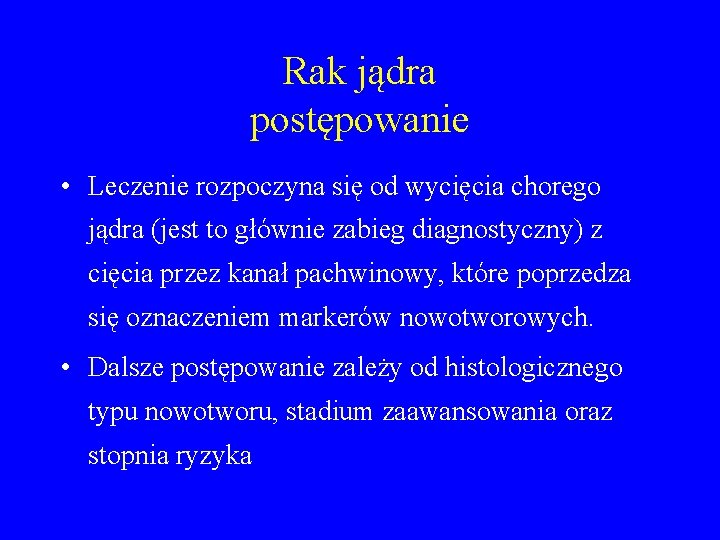 Rak jądra
postępowanie

• Leczenie rozpoczyna się od wycięcia chorego jądra (jest to głównie zabieg diagnostyczny) z cięcia przez kanał pachwinowy, które poprzedza się oznaczeniem markerów nowotworowych.

• Dalsze postępowanie zależy od histologicznego typu nowotworu, stadium zaawansowania oraz stopnia ryzyka